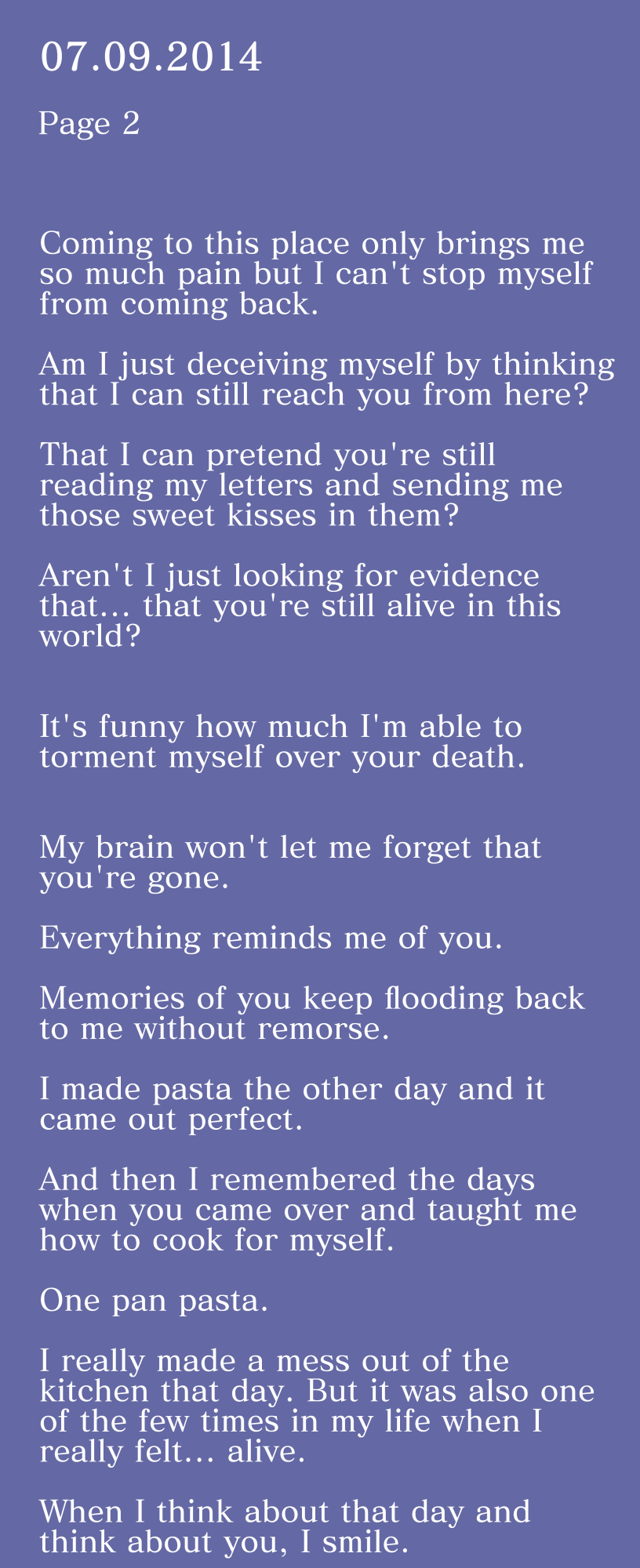 07.09.2014

Page 2

Coming to this place only brings me so much pain but I can't stop myself from coming back.

Am I just deceiving myself by thinking that I can still reach you from here?

That I can pretend you're still reading my letters and sending me those sweet kisses in them?

Aren't I just looking for evidence that... that you're still alive in this world?

It's funny how much I'm able to torment myself over your death.

My brain won't let me forget that you're gone.

Everything reminds me of you.

Memories of you keep flooding back to me without remorse.

I made pasta the other day and it came out perfect.

And then I remembered the days when you came over and taught me how to cook for myself.

One pan pasta.

I really made a mess out of the kitchen that day. But it was also one of the few times in my life when I really felt... alive.

When I think about that day and think about you, I smile.